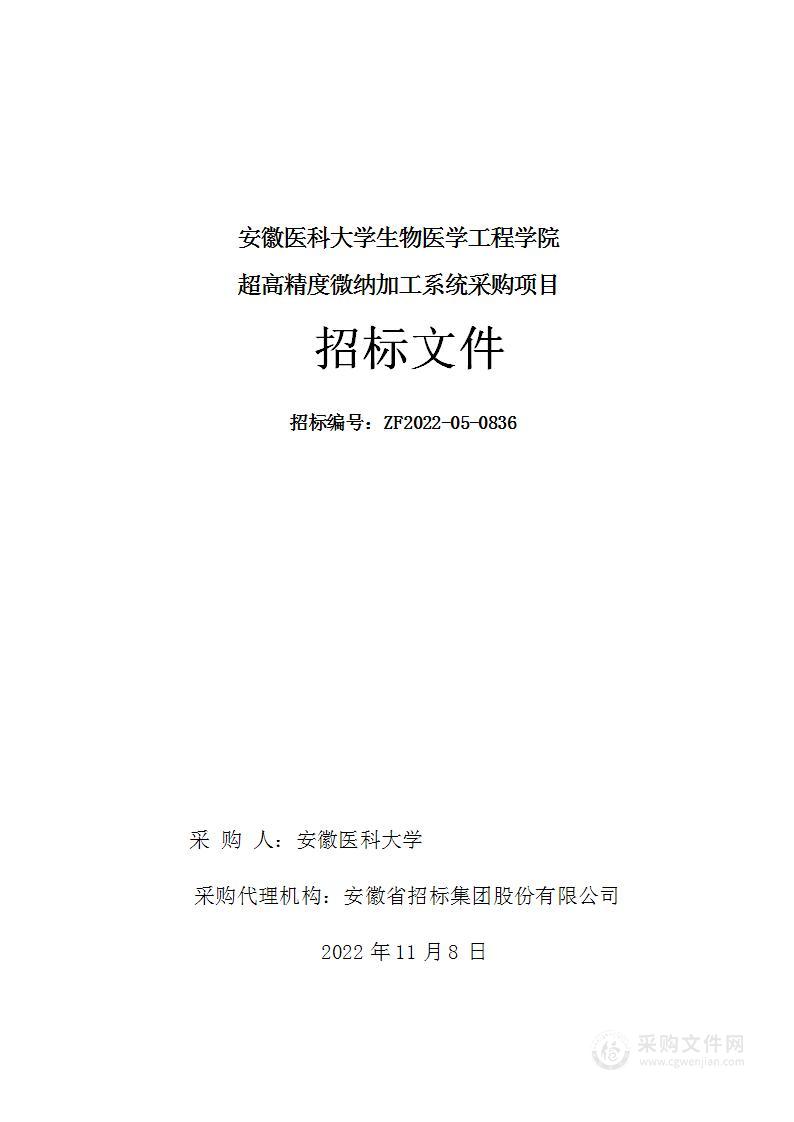 安徽医科大学生物医学工程学院
超高精度微纳加工系统采购项目

招标文件

招标编号：ZF2022-05-0836

采 购 人：安徽医科大学

采购代理机构：安徽省招标集团股份有限公司

2022 年 11 月 8 日

采购文件网
www.cgwenjian.com